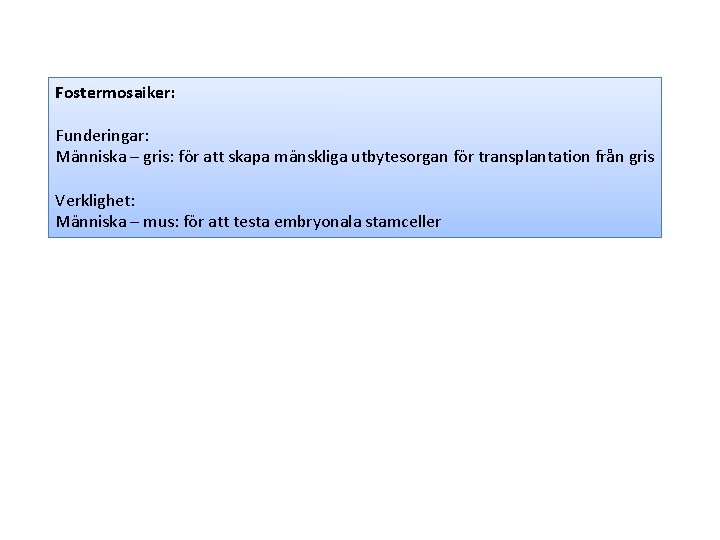 Fostermosaiker:

Funderingar:
Människa – gris: för att skapa mänskliga utbytesorgan för transplantation från gris

Verklighet:
Människa – mus: för att testa embryonala stamceller